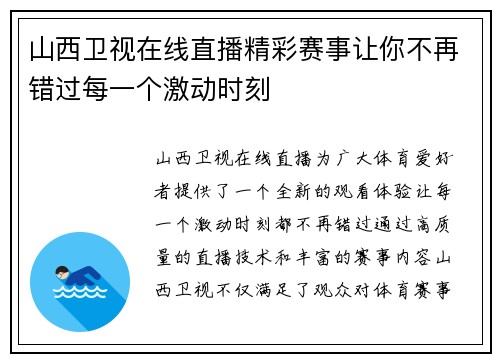 山西卫视在线直播精彩赛事让你不再错过每一个激动时刻

山西卫视在线直播为广大体育爱好者提供了一个全新的观看体验让每一个激动时刻都不再错过通过高质量的直播技术和丰富的赛事内容山西卫视不仅满足了观众对体育赛事